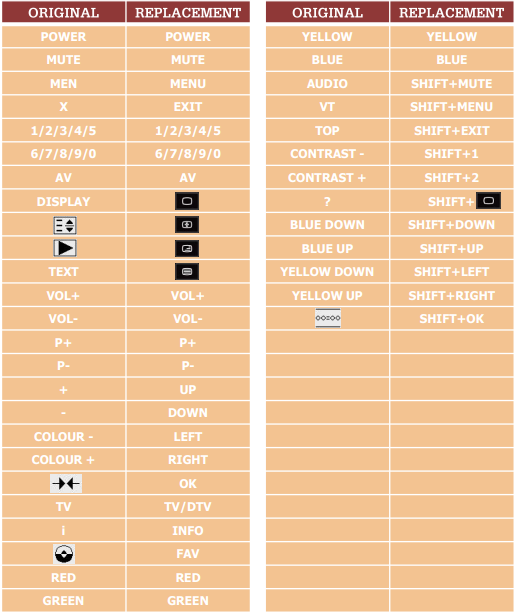 | ORIGINAL | REPLACEMENT |
|---|---|
| POWER | POWER |
| MUTE | MUTE |
| MEN | MENU |
| X | EXIT |
| 1/2/3/4/5 | 1/2/3/4/5 |
| 6/7/8/9/0 | 6/7/8/9/0 |
| AV | AV |
| DISPLAY | |
| | |
| | |
| TEXT | |
| VOL+ | VOL+ |
| VOL- | VOL- |
| P+ | P+ |
| P- | P- |
| + | UP |
| - | DOWN |
| COLOUR - | LEFT |
| COLOUR + | RIGHT |
| | OK |
| TV | TV/DTV |
| i | INFO |
| | FAV |
| RED | RED |
| GREEN | GREEN |

| ORIGINAL | REPLACEMENT |
|---|---|
| YELLOW | YELLOW |
| BLUE | BLUE |
| AUDIO | SHIFT+MUTE |
| VT | SHIFT+MENU |
| TOP | SHIFT+EXIT |
| CONTRAST - | SHIFT+1 |
| CONTRAST + | SHIFT+2 |
| ? | SHIFT+ |
| BLUE DOWN | SHIFT+DOWN |
| BLUE UP | SHIFT+UP |
| YELLOW DOWN | SHIFT+LEFT |
| YELLOW UP | SHIFT+RIGHT |
| | SHIFT+OK |